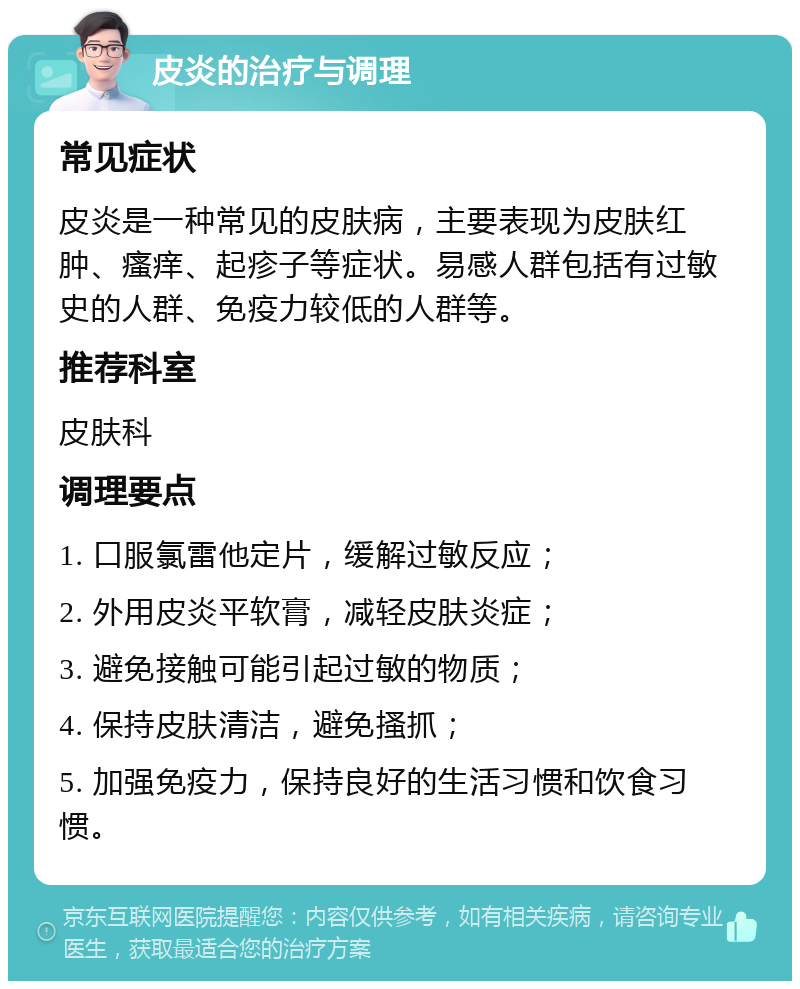 皮炎的治疗与调理

常见症状

皮炎是一种常见的皮肤病，主要表现为皮肤红肿、瘙痒、起疹子等症状。易感人群包括有过敏史的人群、免疫力较低的人群等。

推荐科室

皮肤科

调理要点

1. 口服氯雷他定片，缓解过敏反应；

2. 外用皮炎平软膏，减轻皮肤炎症；

3. 避免接触可能引起过敏的物质；

4. 保持皮肤清洁，避免搔抓；

5. 加强免疫力，保持良好的生活习惯和饮食习惯。

京东互联网医院提醒您：内容仅供参考，如有相关疾病，请咨询专业医生，获取最适合您的治疗方案